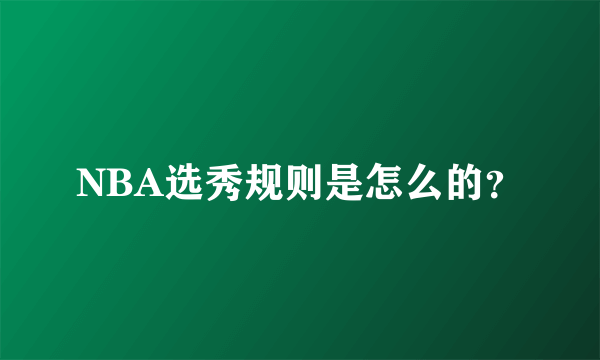 NBA选秀规则是怎么的?